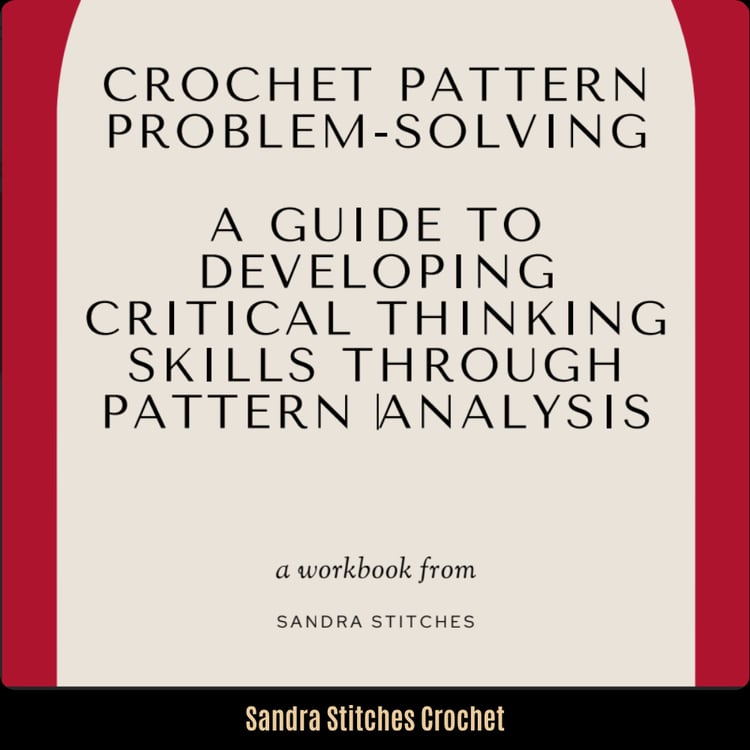 CROCHET PATTERN PROBLEM-SOLVING

A GUIDE TO DEVELOPING CRITICAL THINKING SKILLS THROUGH PATTERN |ANALYSIS

a workbook from

SANDRA STITCHES

Sandra Stitches Crochet